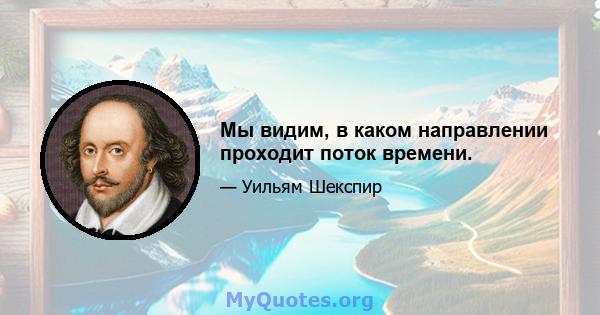 Мы видим, в каком направлении проходит поток времени.

— Уильям Шекспир

MyQuotes.org